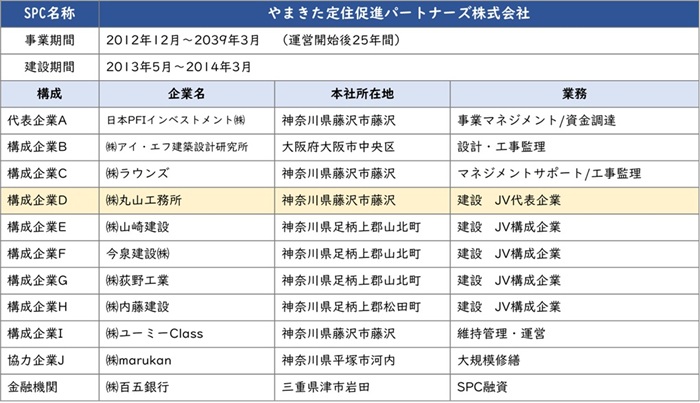 | SPC名称 | やまきた定住促進パートナーズ株式会社 | | |
|---|---|---|---|
| 事業期間 | 2012年12月～2039年3月　（運営開始後25年間） | | |
| 建設期間 | 2013年5月～2014年3月 | | |
| 構成 | 企業名 | 本社所在地 | 業務 |
| 代表企業A | 日本PFIインベストメント㈱ | 神奈川県藤沢市藤沢 | 事業マネジメント/資金調達 |
| 構成企業B | ㈱アイ・エフ建築設計研究所 | 大阪府大阪市中央区 | 設計・工事監理 |
| 構成企業C | ㈱ラウンズ | 神奈川県藤沢市藤沢 | マネジメントサポート/工事監理 |
| 構成企業D | ㈱丸山工務所 | 神奈川県藤沢市藤沢 | 建設　JV代表企業 |
| 構成企業E | ㈱山崎建設 | 神奈川県足柄上郡山北町 | 建設　JV構成企業 |
| 構成企業F | 今泉建設㈱ | 神奈川県足柄上郡山北町 | 建設　JV構成企業 |
| 構成企業G | ㈱荻野工業 | 神奈川県足柄上郡山北町 | 建設　JV構成企業 |
| 構成企業H | ㈱内藤建設 | 神奈川県足柄上郡松田町 | 建設　JV構成企業 |
| 構成企業I | ㈱ユーミーClass | 神奈川県藤沢市藤沢 | 維持管理・運営 |
| 協力企業J | ㈱marukan | 神奈川県平塚市河内 | 大規模修繕 |
| 金融機関 | ㈱百五銀行 | 三重県津市岩田 | SPC融資 |